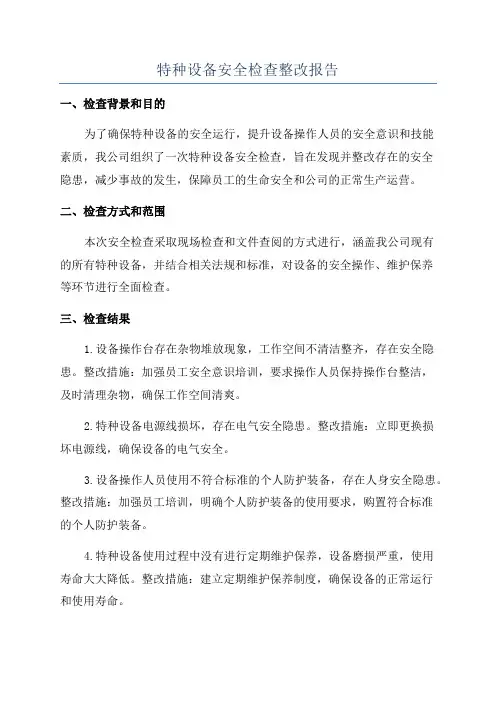 特种设备安全检查整改报告

一、检查背景和目的

为了确保特种设备的安全运行，提升设备操作人员的安全意识和技能素质，我公司组织了一次特种设备安全检查，旨在发现并整改存在的安全隐患，减少事故的发生，保障员工的生命安全和公司的正常生产运营。

二、检查方式和范围

本次安全检查采取现场检查和文件查阅的方式进行，涵盖我公司现有的所有特种设备，并结合相关法规和标准，对设备的安全操作、维护保养等环节进行全面检查。

三、检查结果

1.设备操作台存在杂物堆放现象，工作空间不清洁整齐，存在安全隐患。整改措施：加强员工安全意识培训，要求操作人员保持操作台整洁，及时清理杂物，确保工作空间清爽。

2.特种设备电源线损坏，存在电气安全隐患。整改措施：立即更换损坏电源线，确保设备的电气安全。

3.设备操作人员使用不符合标准的个人防护装备，存在人身安全隐患。整改措施：加强员工培训，明确个人防护装备的使用要求，购置符合标准的个人防护装备。

4.特种设备使用过程中没有进行定期维护保养，设备磨损严重，使用寿命大大降低。整改措施：建立定期维护保养制度，确保设备的正常运行和使用寿命。